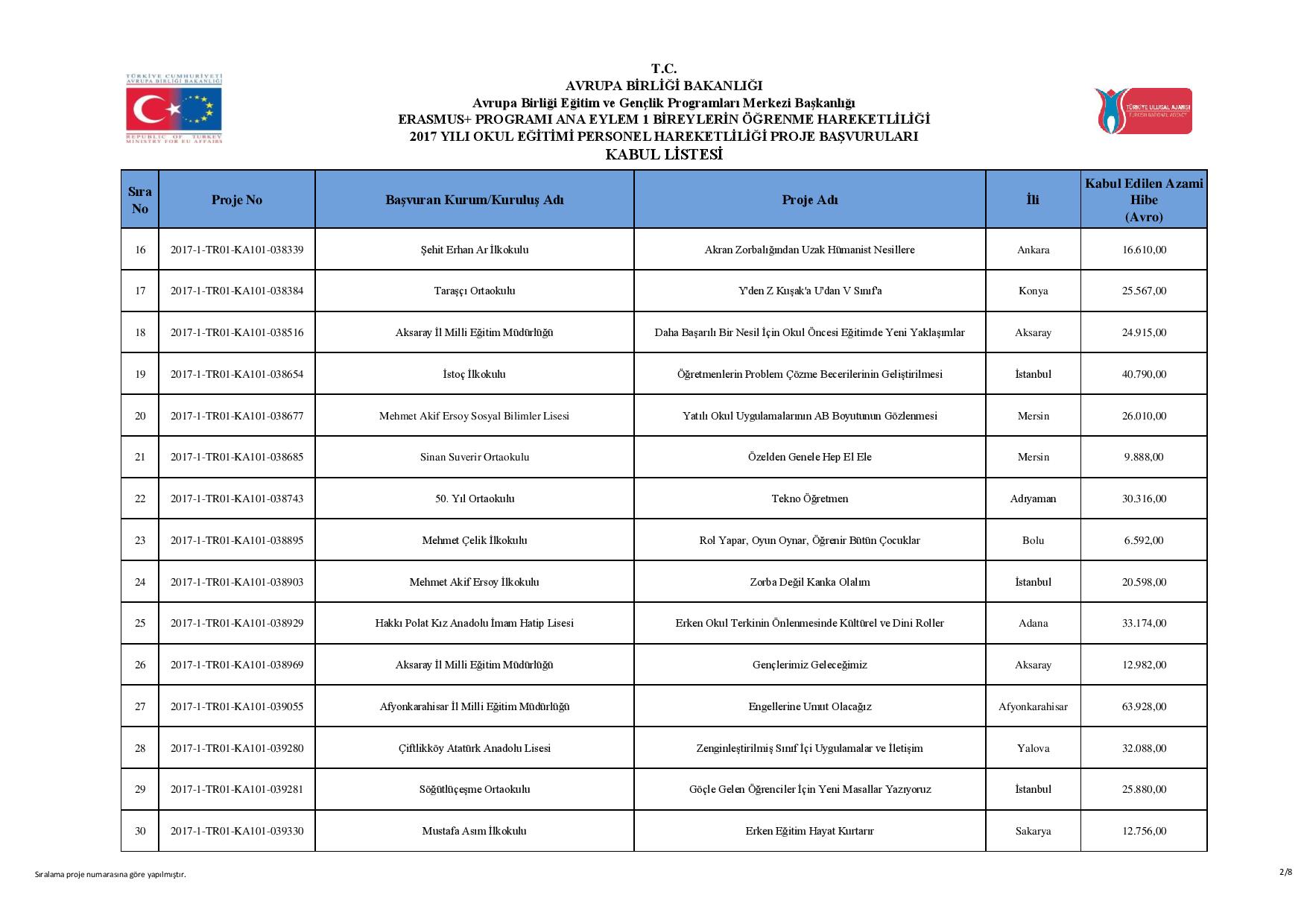 TÜRKİYE CUMHURİYETİ
AVRUPA BİRLİĞİ BAKANLIĞI
REPUBLIC OF TURKEY
MINISTRY FOR EU AFFAIRS

T.C.
AVRUPA BİRLİĞİ BAKANLIĞI
Avrupa Birliği Eğitim ve Gençlik Programları Merkezi Başkanlığı
ERASMUS+ PROGRAMI ANA EYLEM 1 BİREYLERİN ÖĞRENME HAREKETLİLİĞİ
2017 YILI OKUL EĞİTİMİ PERSONEL HAREKETLİLİĞİ PROJE BAŞVURULARI
KABUL LİSTESİ

TÜRKİYE ULUSAL AJANSI
TURKISH NATIONAL AGENCY

| Sıra No | Proje No | Başvuran Kurum/Kuruluş Adı | Proje Adı | İli | Kabul Edilen Azami Hibe (Avro) |
|---|---|---|---|---|---|
| 16 | 2017-1-TR01-KA101-038339 | Şehit Erhan Ar İlkokulu | Akran Zorbalığından Uzak Hümanist Nesillere | Ankara | 16.610,00 |
| 17 | 2017-1-TR01-KA101-038384 | Taraşçı Ortaokulu | Y'den Z Kuşak'a U'dan V Sınıf'a | Konya | 25.567,00 |
| 18 | 2017-1-TR01-KA101-038516 | Aksaray İl Milli Eğitim Müdürlüğü | Daha Başarılı Bir Nesil İçin Okul Öncesi Eğitimde Yeni Yaklaşımlar | Aksaray | 24.915,00 |
| 19 | 2017-1-TR01-KA101-038654 | İstoç İlkokulu | Öğretmenlerin Problem Çözme Becerilerinin Geliştirilmesi | İstanbul | 40.790,00 |
| 20 | 2017-1-TR01-KA101-038677 | Mehmet Akif Ersoy Sosyal Bilimler Lisesi | Yatılı Okul Uygulamalarının AB Boyutunun Gözlenmesi | Mersin | 26.010,00 |
| 21 | 2017-1-TR01-KA101-038685 | Sinan Suverir Ortaokulu | Özelden Genele Hep El Ele | Mersin | 9.888,00 |
| 22 | 2017-1-TR01-KA101-038743 | 50. Yıl Ortaokulu | Tekno Öğretmen | Adıyaman | 30.316,00 |
| 23 | 2017-1-TR01-KA101-038895 | Mehmet Çelik İlkokulu | Rol Yapar, Oyun Oynar, Öğrenir Bütün Çocuklar | Bolu | 6.592,00 |
| 24 | 2017-1-TR01-KA101-038903 | Mehmet Akif Ersoy İlkokulu | Zorba Değil Kanka Olalım | İstanbul | 20.598,00 |
| 25 | 2017-1-TR01-KA101-038929 | Hakkı Polat Kız Anadolu İmam Hatip Lisesi | Erken Okul Terkinin Önlenmesinde Kültürel ve Dini Roller | Adana | 33.174,00 |
| 26 | 2017-1-TR01-KA101-038969 | Aksaray İl Milli Eğitim Müdürlüğü | Gençlerimiz Geleceğimiz | Aksaray | 12.982,00 |
| 27 | 2017-1-TR01-KA101-039055 | Afyonkarahisar İl Milli Eğitim Müdürlüğü | Engellerine Umut Olacağız | Afyonkarahisar | 63.928,00 |
| 28 | 2017-1-TR01-KA101-039280 | Çiftlikköy Atatürk Anadolu Lisesi | Zenginleştirilmiş Sınıf İçi Uygulamalar ve İletişim | Yalova | 32.088,00 |
| 29 | 2017-1-TR01-KA101-039281 | Söğütlüçeşme Ortaokulu | Göçle Gelen Öğrenciler İçin Yeni Masallar Yazıyoruz | İstanbul | 25.880,00 |
| 30 | 2017-1-TR01-KA101-039330 | Mustafa Asım İlkokulu | Erken Eğitim Hayat Kurtarır | Sakarya | 12.756,00 |

Sıralama proje numarasına göre yapılmıştır.

2/8